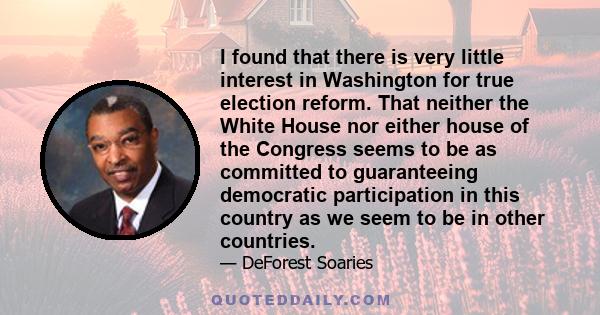 I found that there is very little interest in Washington for true election reform. That neither the White House nor either house of the Congress seems to be as committed to guaranteeing democratic participation in this country as we seem to be in other countries.

— DeForest Soaries

QUOTEDDAILY.COM